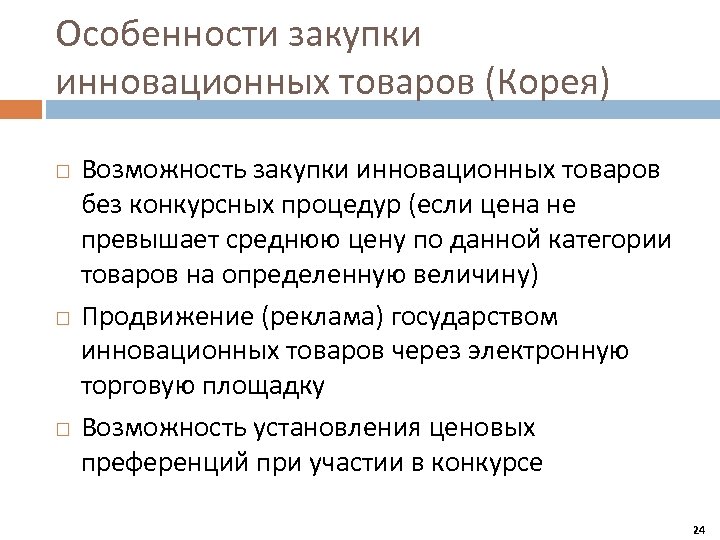 Особенности закупки инновационных товаров (Корея)

□ Возможность закупки инновационных товаров без конкурсных процедур (если цена не превышает среднюю цену по данной категории товаров на определенную величину)

□ Продвижение (реклама) государством инновационных товаров через электронную торговую площадку

□ Возможность установления ценовых преференций при участии в конкурсе

24